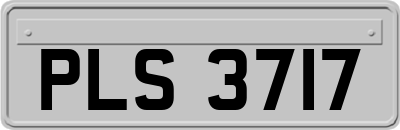 PLS 3717